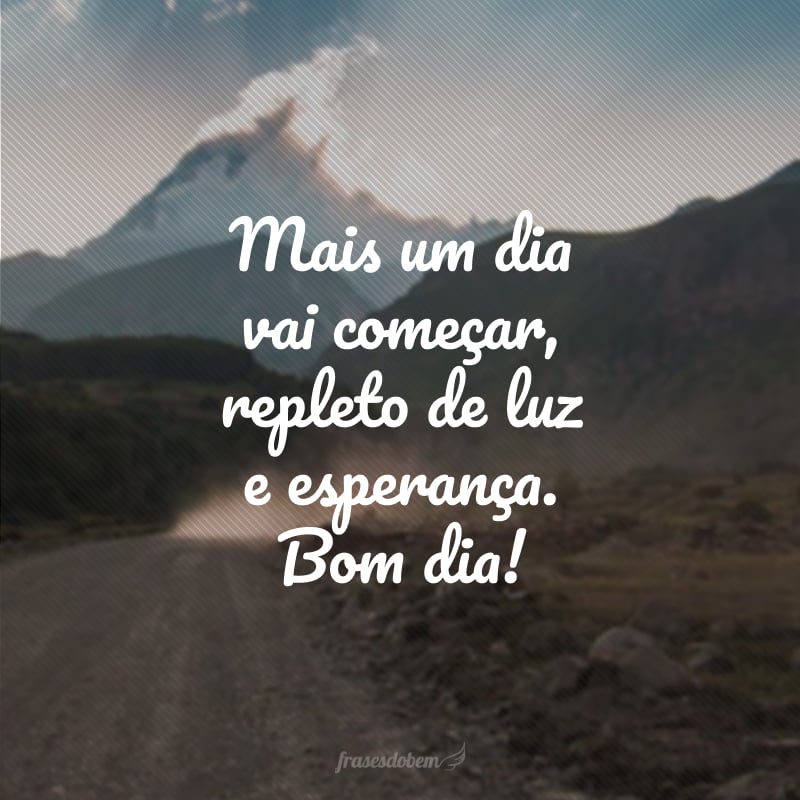 Mais um dia vai começar, repleto de luz e esperança. Bom dia!

frasesdobem